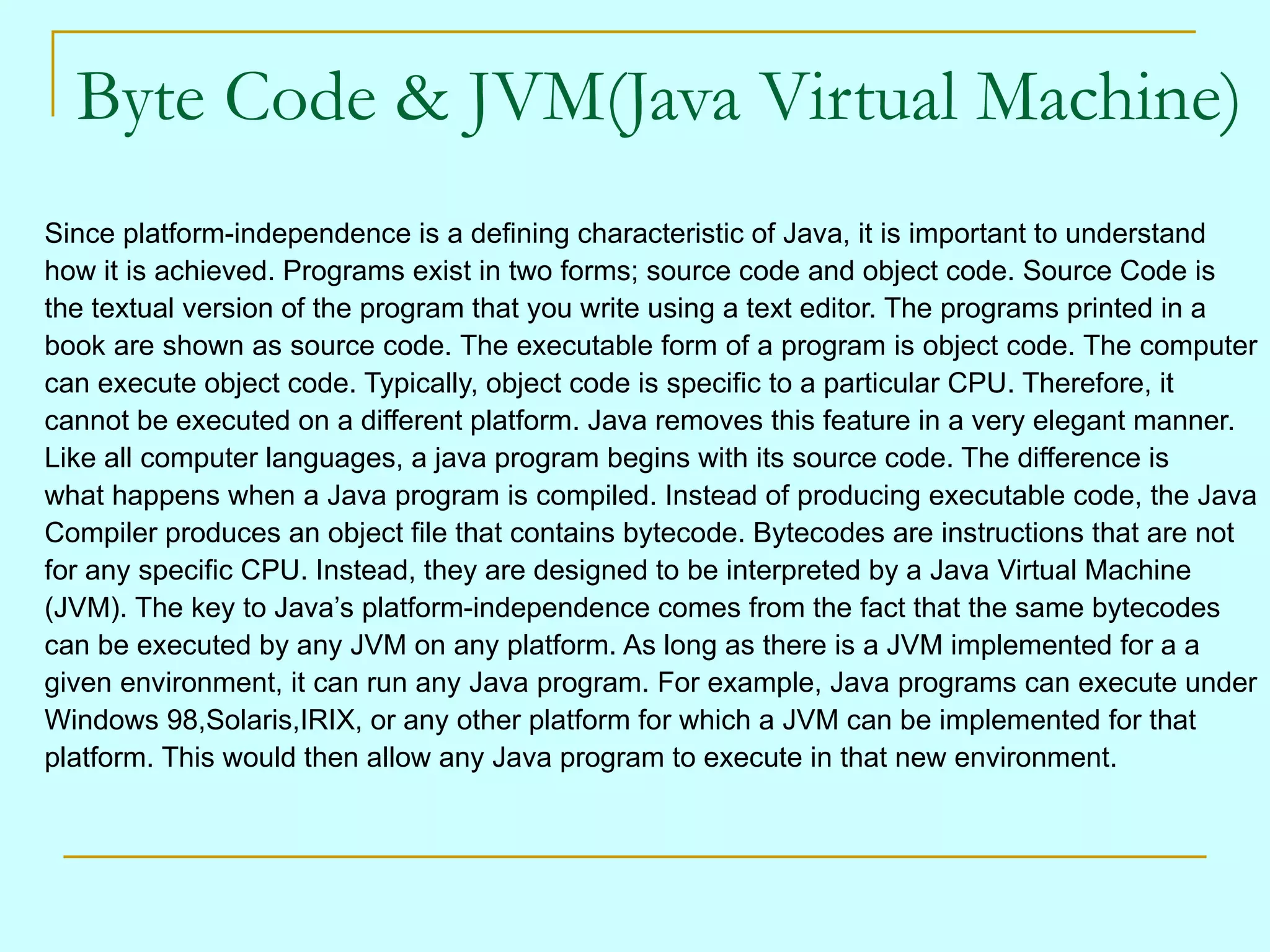 Byte Code & JVM(Java Virtual Machine)

Since platform-independence is a defining characteristic of Java, it is important to understand how it is achieved. Programs exist in two forms; source code and object code. Source Code is the textual version of the program that you write using a text editor. The programs printed in a book are shown as source code. The executable form of a program is object code. The computer can execute object code. Typically, object code is specific to a particular CPU. Therefore, it cannot be executed on a different platform. Java removes this feature in a very elegant manner. Like all computer languages, a java program begins with its source code. The difference is what happens when a Java program is compiled. Instead of producing executable code, the Java Compiler produces an object file that contains bytecode. Bytecodes are instructions that are not for any specific CPU. Instead, they are designed to be interpreted by a Java Virtual Machine (JVM). The key to Java's platform-independence comes from the fact that the same bytecodes can be executed by any JVM on any platform. As long as there is a JVM implemented for a a given environment, it can run any Java program. For example, Java programs can execute under Windows 98,Solaris,IRIX, or any other platform for which a JVM can be implemented for that platform. This would then allow any Java program to execute in that new environment.